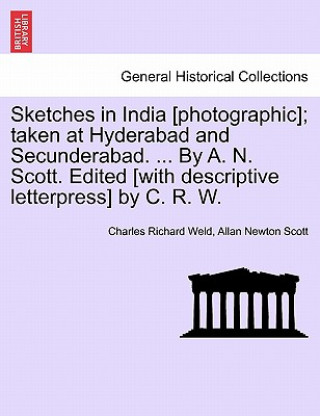 BRITISH LIBRARY

General Historical Collections

Sketches in India [photographic]; taken at Hyderabad and Secunderabad. ... By A. N. Scott. Edited [with descriptive letterpress] by C. R. W.

Charles Richard Weld, Allan Newton Scott